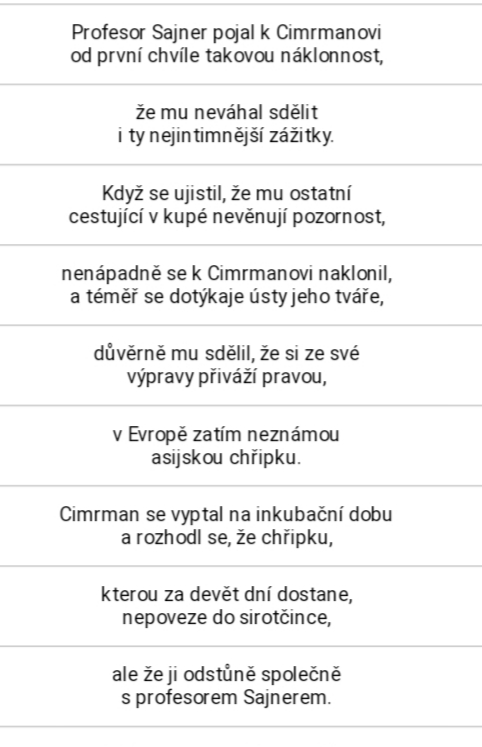 Profesor Sajner pojal k Cimrmanovi od první chvíle takovou náklonnost,

že mu neváhal sdělit i ty nejintimnější zážitky.

Když se ujistil, že mu ostatní cestující v kupé nevěnují pozornost,

nenápadně se k Cimrmanovi naklonil, a téměř se dotýkaje ústy jeho tváře,

důvěrně mu sdělil, že si ze své výpravy přiváží pravou,

v Evropě zatím neznámou asijskou chřipku.

Cimrman se vyptal na inkubační dobu a rozhodl se, že chřipku,

kterou za devět dní dostane, nepoveze do sirotčince,

ale že ji odstůně společně s profesorem Sajnerem.